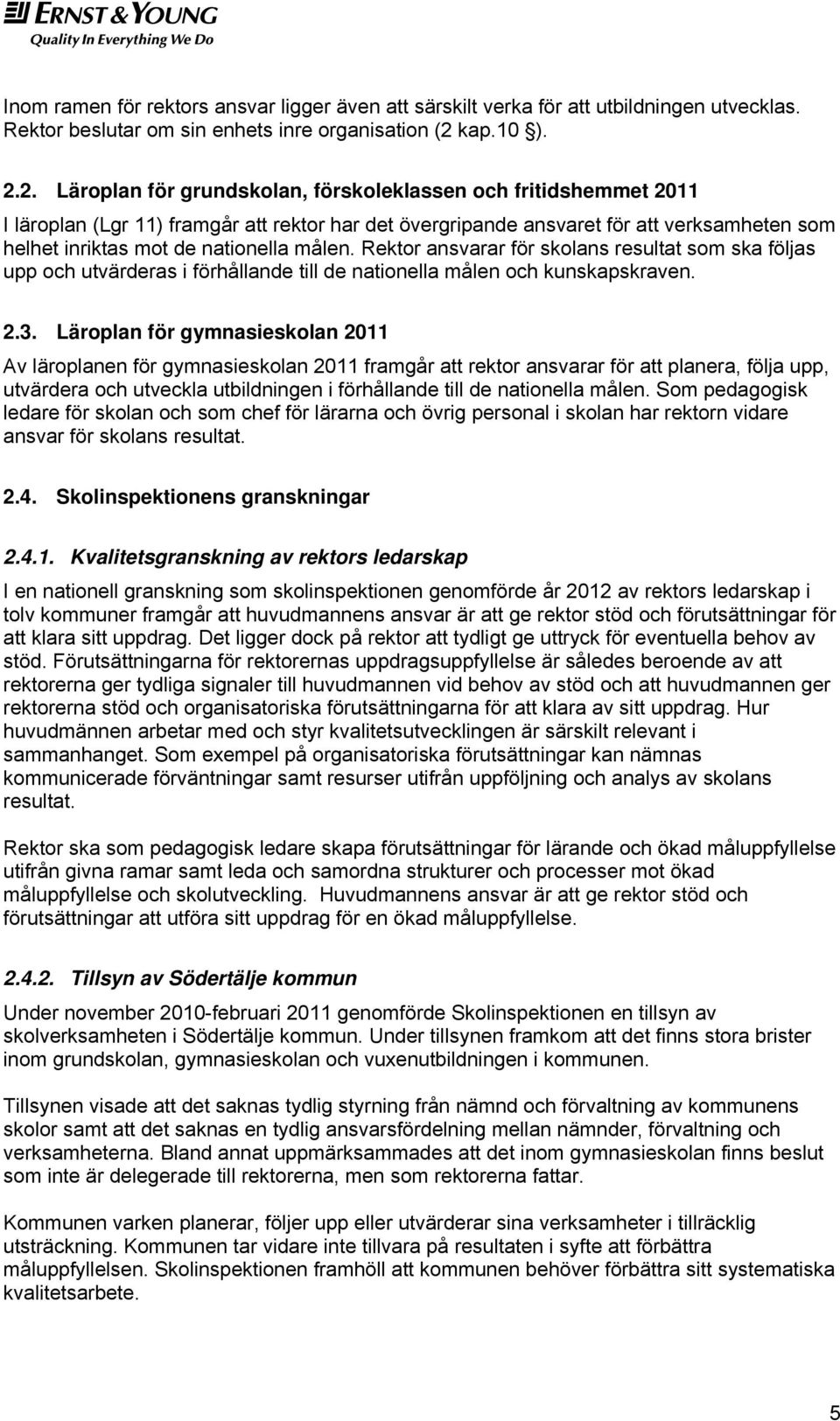 ERNST & YOUNG
Quality In Everything We Do

Inom ramen för rektors ansvar ligger även att särskilt verka för att utbildningen utvecklas. Rektor beslutar om sin enhets inre organisation (2 kap.10 §).

2.2. Läroplan för grundskolan, förskoleklassen och fritidshemmet 2011

I läroplan (Lgr 11) framgår att rektor har det övergripande ansvaret för att verksamheten som helhet inriktas mot de nationella målen. Rektor ansvarar för skolans resultat som ska följas upp och utvärderas i förhållande till de nationella målen och kunskapskraven.

2.3. Läroplan för gymnasieskolan 2011

Av läroplanen för gymnasieskolan 2011 framgår att rektor ansvarar för att planera, följa upp, utvärdera och utveckla utbildningen i förhållande till de nationella målen. Som pedagogisk ledare för skolan och som chef för lärarna och övrig personal i skolan har rektorn vidare ansvar för skolans resultat.

2.4. Skolinspektionens granskningar

2.4.1. Kvalitetsgranskning av rektors ledarskap

I en nationell granskning som skolinspektionen genomförde år 2012 av rektors ledarskap i tolv kommuner framgår att huvudmannens ansvar är att ge rektor stöd och förutsättningar för att klara sitt uppdrag. Det ligger dock på rektor att tydligt ge uttryck för eventuella behov av stöd. Förutsättningarna för rektorernas uppdragsuppfyllelse är således beroende av att rektorerna ger tydliga signaler till huvudmannen vid behov av stöd och att huvudmannen ger rektorerna stöd och organisatoriska förutsättningarna för att klara av sitt uppdrag. Hur huvudmännen arbetar med och styr kvalitetsutvecklingen är särskilt relevant i sammanhanget. Som exempel på organisatoriska förutsättningar kan nämnas kommunicerade förväntningar samt resurser utifrån uppföljning och analys av skolans resultat.

Rektor ska som pedagogisk ledare skapa förutsättningar för lärande och ökad måluppfyllelse utifrån givna ramar samt leda och samordna strukturer och processer mot ökad måluppfyllelse och skolutveckling. Huvudmannens ansvar är att ge rektor stöd och förutsättningar att utföra sitt uppdrag för en ökad måluppfyllelse.

2.4.2. Tillsyn av Södertälje kommun

Under november 2010-februari 2011 genomförde Skolinspektionen en tillsyn av skolverksamheten i Södertälje kommun. Under tillsynen framkom att det finns stora brister inom grundskolan, gymnasieskolan och vuxenutbildningen i kommunen.

Tillsynen visade att det saknas tydlig styrning från nämnd och förvaltning av kommunens skolor samt att det saknas en tydlig ansvarsfördelning mellan nämnder, förvaltning och verksamheterna. Bland annat uppmärksammades att det inom gymnasieskolan finns beslut som inte är delegerade till rektorerna, men som rektorerna fattar.

Kommunen varken planerar, följer upp eller utvärderar sina verksamheter i tillräcklig utsträckning. Kommunen tar vidare inte tillvara på resultaten i syfte att förbättra måluppfyllelsen. Skolinspektionen framhöll att kommunen behöver förbättra sitt systematiska kvalitetsarbete.

5